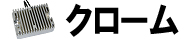 クローム